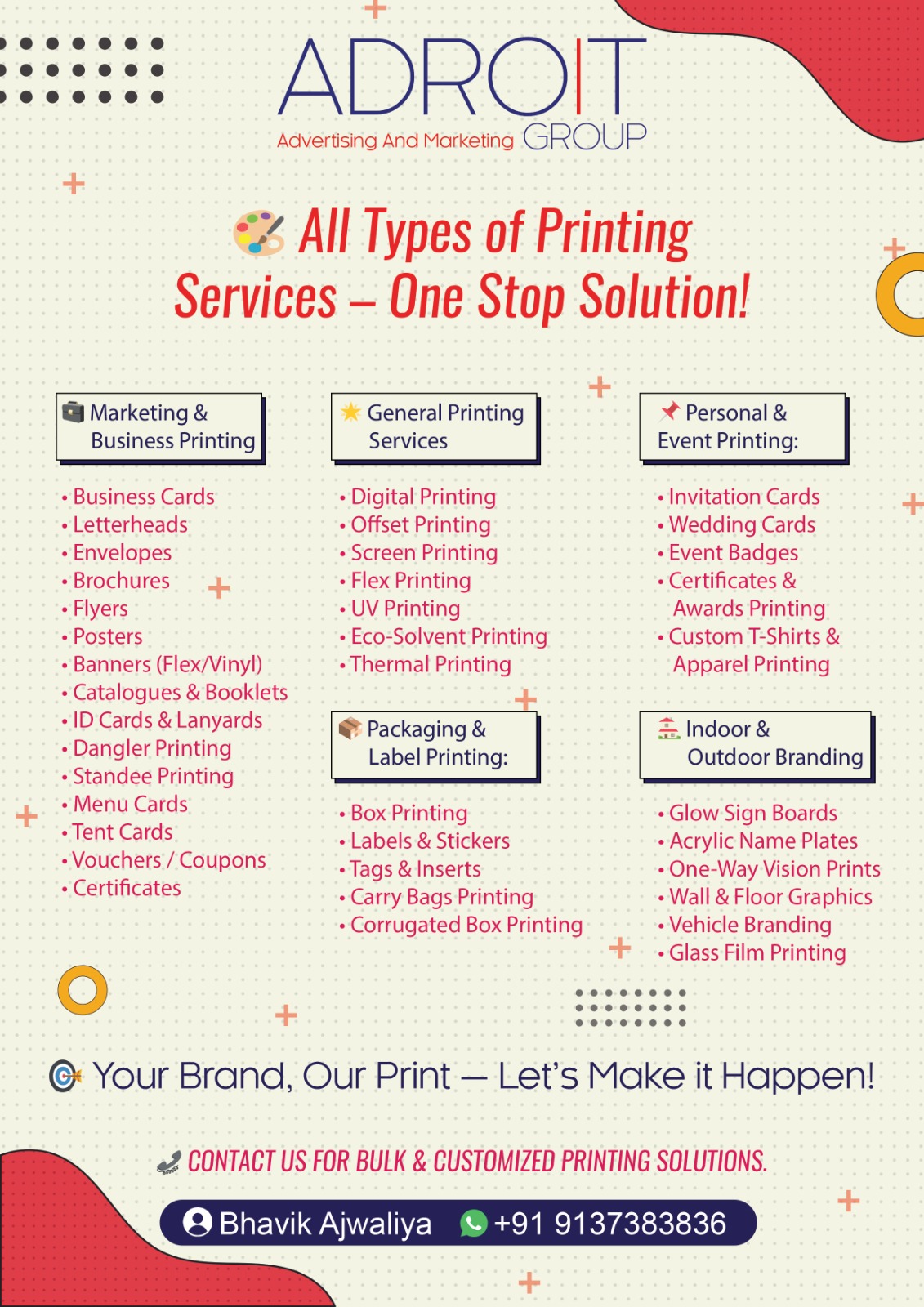 ADROIT
Advertising And Marketing GROUP

All Types of Printing Services – One Stop Solution!

Marketing & Business Printing

• Business Cards
• Letterheads
• Envelopes
• Brochures
• Flyers
• Posters
• Banners (Flex/Vinyl)
• Catalogues & Booklets
• ID Cards & Lanyards
• Dangler Printing
• Standee Printing
• Menu Cards
• Tent Cards
• Vouchers / Coupons
• Certificates

General Printing Services

• Digital Printing
• Offset Printing
• Screen Printing
• Flex Printing
• UV Printing
• Eco-Solvent Printing
• Thermal Printing

Packaging & Label Printing:

• Box Printing
• Labels & Stickers
• Tags & Inserts
• Carry Bags Printing
• Corrugated Box Printing

Personal & Event Printing:

• Invitation Cards
• Wedding Cards
• Event Badges
• Certificates & Awards Printing
• Custom T-Shirts & Apparel Printing

Indoor & Outdoor Branding

• Glow Sign Boards
• Acrylic Name Plates
• One-Way Vision Prints
• Wall & Floor Graphics
• Vehicle Branding
• Glass Film Printing

Your Brand, Our Print — Let's Make it Happen!

CONTACT US FOR BULK & CUSTOMIZED PRINTING SOLUTIONS.

Bhavik Ajwaliya +91 9137383836